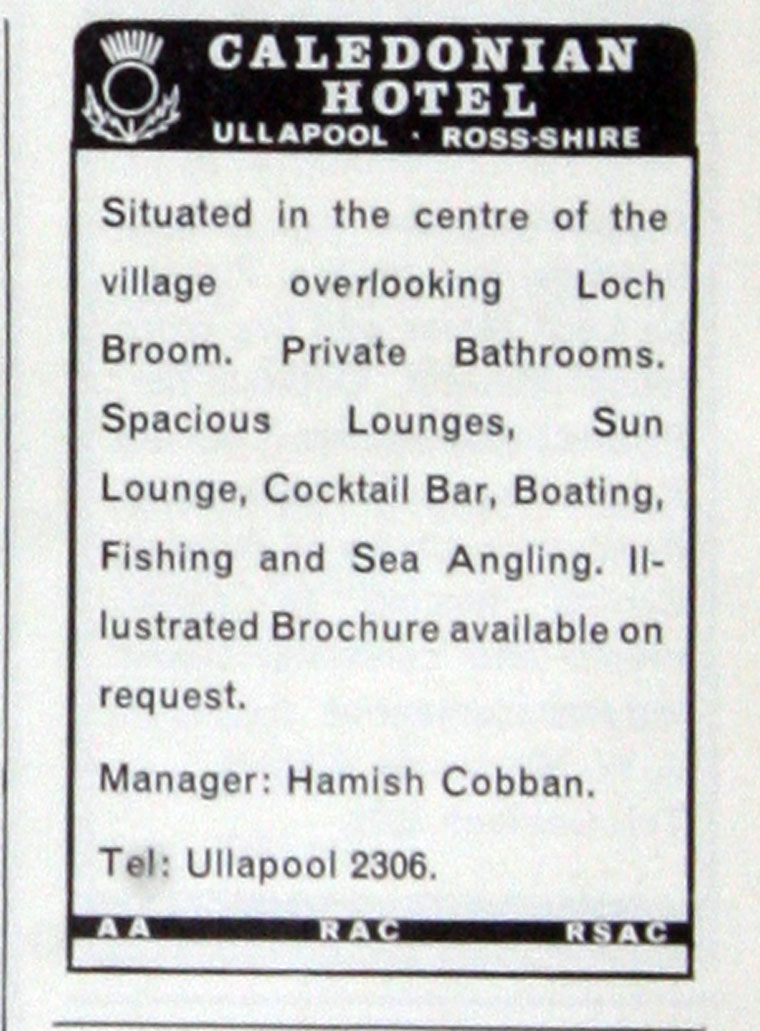 CALEDONIAN
HOTEL
ULLAPOOL · ROSS-SHIRE

Situated in the centre of the village overlooking Loch Broom. Private Bathrooms. Spacious Lounges, Sun Lounge, Cocktail Bar, Boating, Fishing and Sea Angling. Illustrated Brochure available on request.

Manager: Hamish Cobban.

Tel: Ullapool 2306.

AA RAC RSAC